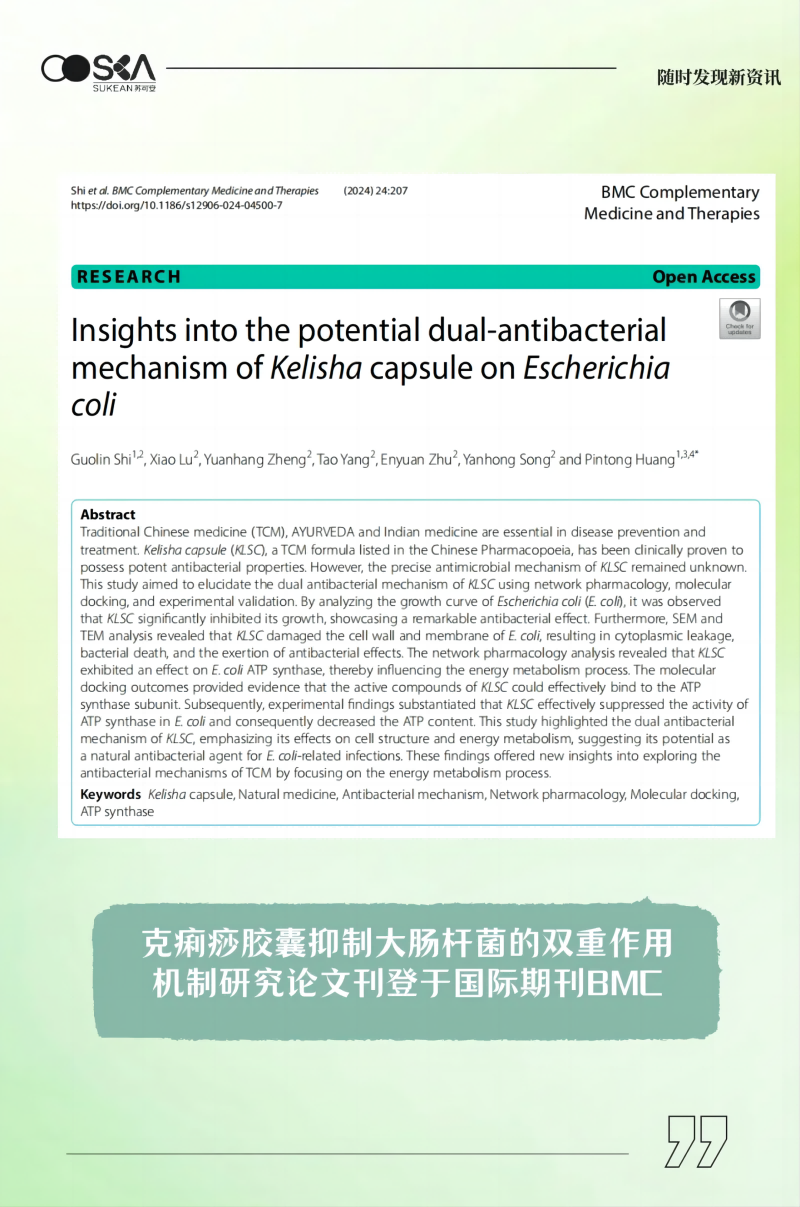 SUKEAN 苏可安

随时发现新资讯

Shi et al. BMC Complementary Medicine and Therapies (2024) 24:207
https://doi.org/10.1186/s12906-024-04500-7

BMC Complementary Medicine and Therapies

RESEARCH

Open Access

Insights into the potential dual-antibacterial mechanism of Kelisha capsule on Escherichia coli

Check for updates

Guolin Shi$^{1,2}$, Xiao Lu$^{2}$, Yuanhang Zheng$^{2}$, Tao Yang$^{2}$, Enyuan Zhu$^{2}$, Yanhong Song$^{2}$ and Pintong Huang$^{1,3,4*}$

Abstract
Traditional Chinese medicine (TCM), AYURVEDA and Indian medicine are essential in disease prevention and treatment. Kelisha capsule (KLSC), a TCM formula listed in the Chinese Pharmacopoeia, has been clinically proven to possess potent antibacterial properties. However, the precise antimicrobial mechanism of KLSC remained unknown. This study aimed to elucidate the dual antibacterial mechanism of KLSC using network pharmacology, molecular docking, and experimental validation. By analyzing the growth curve of Escherichia coli (E. coli), it was observed that KLSC significantly inhibited its growth, showcasing a remarkable antibacterial effect. Furthermore, SEM and TEM analysis revealed that KLSC damaged the cell wall and membrane of E. coli, resulting in cytoplasmic leakage, bacterial death, and the exertion of antibacterial effects. The network pharmacology analysis revealed that KLSC exhibited an effect on E. coli ATP synthase, thereby influencing the energy metabolism process. The molecular docking outcomes provided evidence that the active compounds of KLSC could effectively bind to the ATP synthase subunit. Subsequently, experimental findings substantiated that KLSC effectively suppressed the activity of ATP synthase in E. coli and consequently decreased the ATP content. This study highlighted the dual antibacterial mechanism of KLSC, emphasizing its effects on cell structure and energy metabolism, suggesting its potential as a natural antibacterial agent for E. coli-related infections. These findings offered new insights into exploring the antibacterial mechanisms of TCM by focusing on the energy metabolism process.

Keywords Kelisha capsule, Natural medicine, Antibacterial mechanism, Network pharmacology, Molecular docking, ATP synthase

克痢痧胶囊抑制大肠杆菌的双重作用机制研究论文刊登于国际期刊BMC